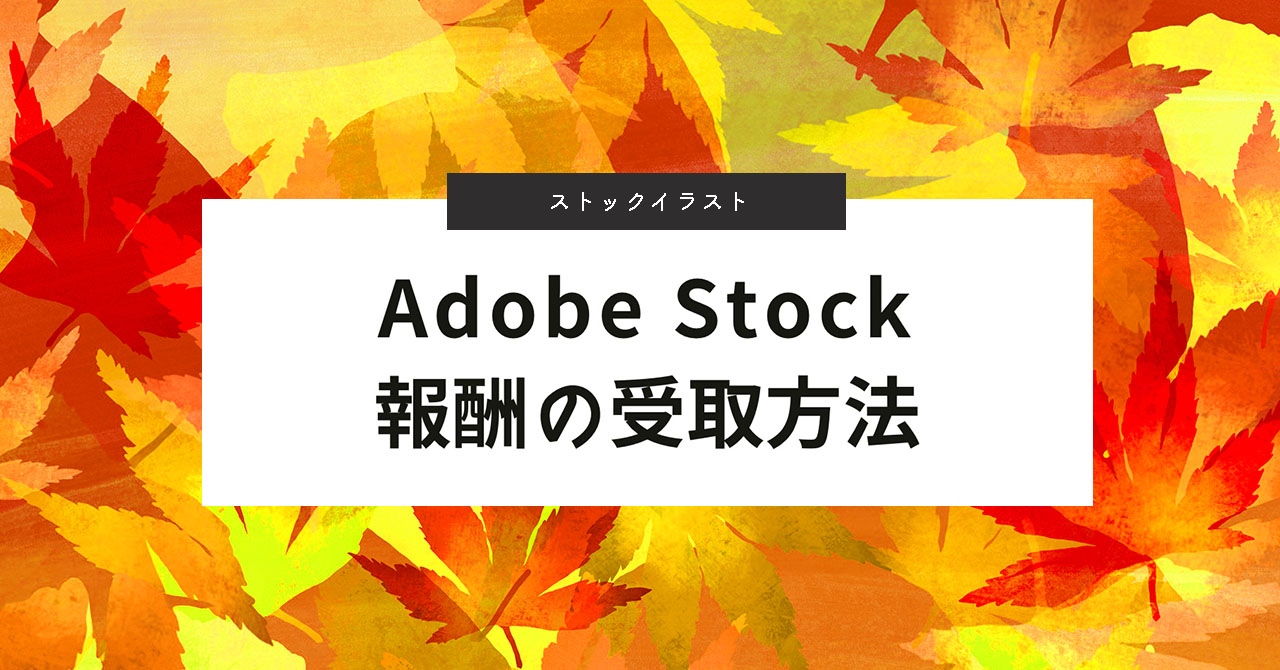 ストックイラスト

Adobe Stock
報酬の受取方法